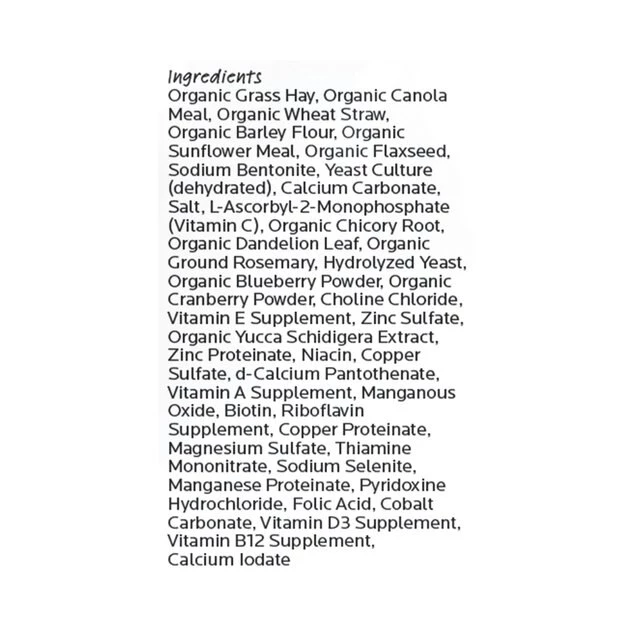 Ingredients
Organic Grass Hay, Organic Canola Meal, Organic Wheat Straw, Organic Barley Flour, Organic Sunflower Meal, Organic Flaxseed, Sodium Bentonite, Yeast Culture (dehydrated), Calcium Carbonate, Salt, L-Ascorbyl-2-Monophosphate (Vitamin C), Organic Chicory Root, Organic Dandelion Leaf, Organic Ground Rosemary, Hydrolyzed Yeast, Organic Blueberry Powder, Organic Cranberry Powder, Choline Chloride, Vitamin E Supplement, Zinc Sulfate, Organic Yucca Schidigera Extract, Zinc Proteinate, Niacin, Copper Sulfate, d-Calcium Pantothenate, Vitamin A Supplement, Manganous Oxide, Biotin, Riboflavin Supplement, Copper Proteinate, Magnesium Sulfate, Thiamine Mononitrate, Sodium Selenite, Manganese Proteinate, Pyridoxine Hydrochloride, Folic Acid, Cobalt Carbonate, Vitamin D3 Supplement, Vitamin B12 Supplement, Calcium Iodate